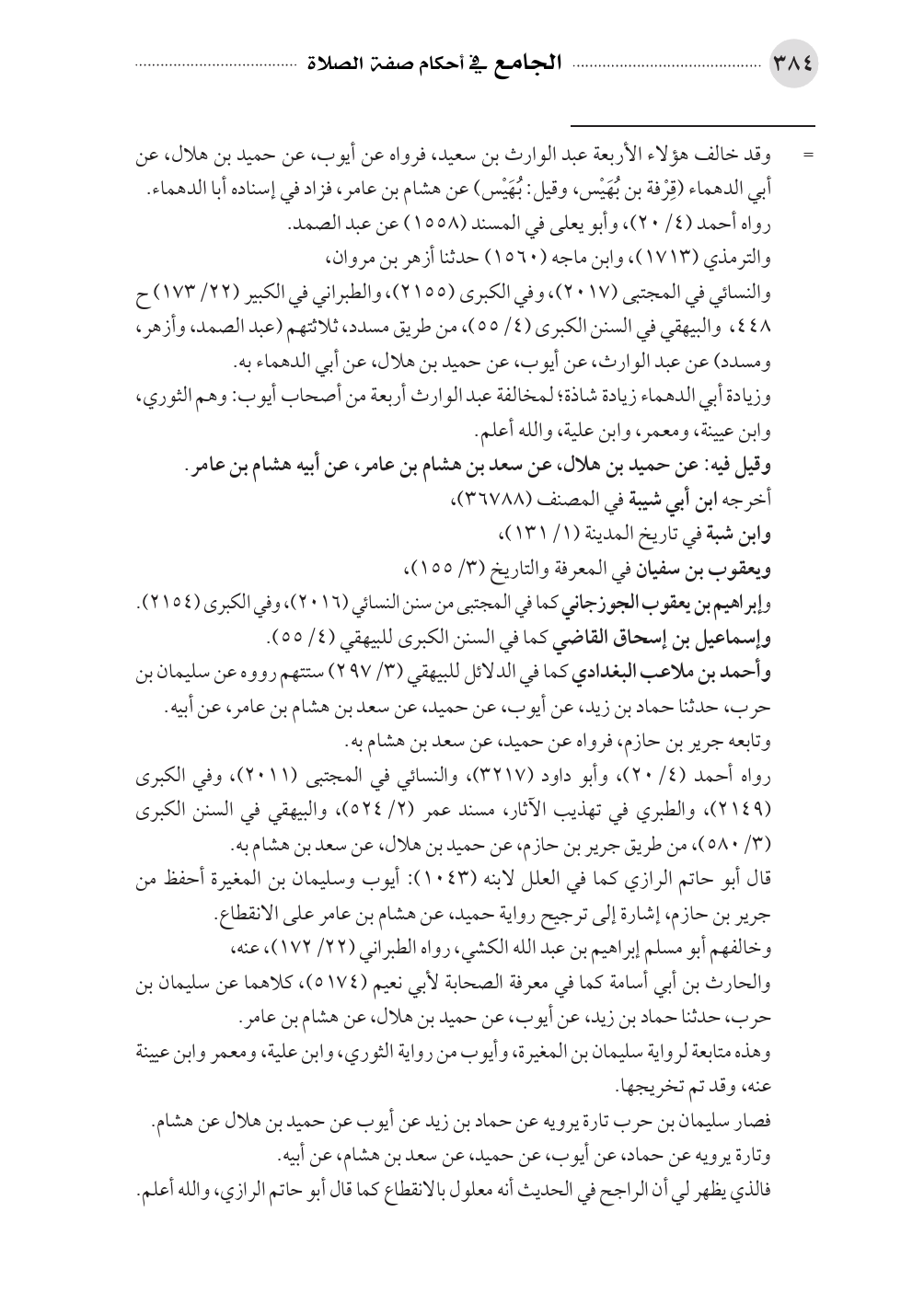 ٣٨٤ الجامع في أحكام صفة الصلاة

= وقد خالف هؤلاء الأربعة عبد الوارث بن سعيد، فرواه عن أيوب، عن حميد بن هلال، عن أبي الدهماء (قِرْفة بن بُهَيْس، وقيل: بُهَيْس) عن هشام بن عامر، فزاد في إسناده أبا الدهماء.
رواه أحمد (٤/ ٢٠)، وأبو يعلى في المسند (١٥٥٨) عن عبد الصمد.
والترمذي (١٧١٣)، وابن ماجه (١٥٦٠) حدثنا أزهر بن مروان،
والنسائي في المجتبى (٢٠١٧)، وفي الكبرى (٢١٥٥)، والطبراني في الكبير (٢٢/ ١٧٣) ح ٤٤٨، والبيهقي في السنن الكبرى (٤/ ٥٥)، من طريق مسدد، ثلاثتهم (عبد الصمد، وأزهر، ومسدد) عن عبد الوارث، عن أيوب، عن حميد بن هلال، عن أبي الدهماء به.
وزيادة أبي الدهماء زيادة شاذة؛ لمخالفة عبد الوارث أربعة من أصحاب أيوب: وهم الثوري، وابن عيينة، ومعمر، وابن علية، والله أعلم.
وقيل فيه: عن حميد بن هلال، عن سعد بن هشام بن عامر، عن أبيه هشام بن عامر.
أخرجه ابن أبي شيبة في المصنف (٣٦٧٨٨)،
وابن شبة في تاريخ المدينة (١/ ١٣١)،
ويعقوب بن سفيان في المعرفة والتاريخ (٣/ ١٥٥)،
وإبراهيم بن يعقوب الجوزجاني كما في المجتبى من سنن النسائي (٢٠١٦)، وفي الكبرى (٢١٥٤).
وإسماعيل بن إسحاق القاضي كما في السنن الكبرى للبيهقي (٤/ ٥٥).
وأحمد بن ملاعب البغدادي كما في الدلائل للبيهقي (٣/ ٢٩٧) ستتهم رووه عن سليمان بن حرب، حدثنا حماد بن زيد، عن أيوب، عن حميد، عن سعد بن هشام بن عامر، عن أبيه.
وتابعه جرير بن حازم، فرواه عن حميد، عن سعد بن هشام به.
رواه أحمد (٤/ ٢٠)، وأبو داود (٣٢١٧)، والنسائي في المجتبى (٢٠١١)، وفي الكبرى (٢١٤٩)، والطبري في تهذيب الآثار، مسند عمر (٢/ ٥٢٤)، والبيهقي في السنن الكبرى (٣/ ٥٨٠)، من طريق جرير بن حازم، عن حميد بن هلال، عن سعد بن هشام به.
قال أبو حاتم الرازي كما في العلل لابنه (١٠٤٣): أيوب وسليمان بن المغيرة أحفظ من جرير بن حازم، إشارة إلى ترجيح رواية حميد، عن هشام بن عامر على الانقطاع.
وخالفهم أبو مسلم إبراهيم بن عبد الله الكشي، رواه الطبراني (٢٢/ ١٧٢)، عنه، والحارث بن أبي أسامة كما في معرفة الصحابة لأبي نعيم (٥١٧٤)، كلاهما عن سليمان بن حرب، حدثنا حماد بن زيد، عن أيوب، عن حميد بن هلال، عن هشام بن عامر.
وهذه متابعة لرواية سليمان بن المغيرة، وأيوب من رواية الثوري، وابن علية، ومعمر وابن عيينة عنه، وقد تم تخريجها.
فصار سليمان بن حرب تارة يرويه عن حماد بن زيد عن أيوب عن حميد بن هلال عن هشام.
وتارة يرويه عن حماد، عن أيوب، عن حميد، عن سعد بن هشام، عن أبيه.
فالذي يظهر لي أن الراجح في الحديث أنه معلول بالانقطاع كما قال أبو حاتم الرازي، والله أعلم.